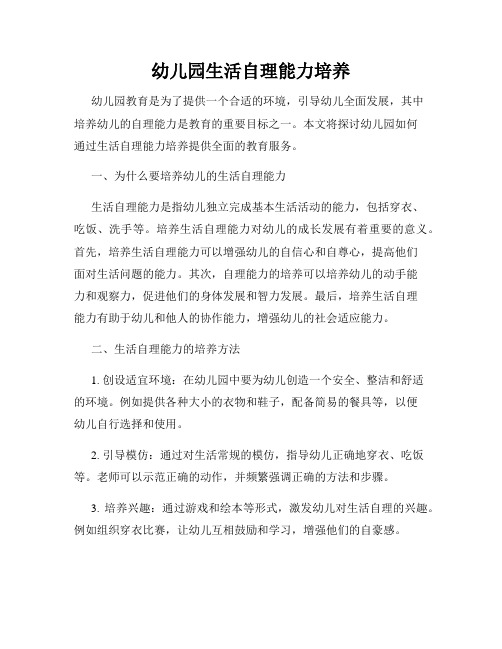 幼儿园生活自理能力培养

幼儿园教育是为了提供一个合适的环境，引导幼儿全面发展，其中培养幼儿的自理能力是教育的重要目标之一。本文将探讨幼儿园如何通过生活自理能力培养提供全面的教育服务。

一、为什么要培养幼儿的生活自理能力

生活自理能力是指幼儿独立完成基本生活活动的能力，包括穿衣、吃饭、洗手等。培养生活自理能力对幼儿的成长发展有着重要的意义。首先，培养生活自理能力可以增强幼儿的自信心和自尊心，提高他们面对生活问题的能力。其次，自理能力的培养可以培养幼儿的动手能力和观察力，促进他们的身体发展和智力发展。最后，培养生活自理能力有助于幼儿和他人的协作能力，增强幼儿的社会适应能力。

二、生活自理能力的培养方法

1. 创设适宜环境：在幼儿园中要为幼儿创造一个安全、整洁和舒适的环境。例如提供各种大小的衣物和鞋子，配备简易的餐具等，以便幼儿自行选择和使用。

2. 引导模仿：通过对生活常规的模仿，指导幼儿正确地穿衣、吃饭等。老师可以示范正确的动作，并频繁强调正确的方法和步骤。

3. 培养兴趣：通过游戏和绘本等形式，激发幼儿对生活自理的兴趣。例如组织穿衣比赛，让幼儿互相鼓励和学习，增强他们的自豪感。